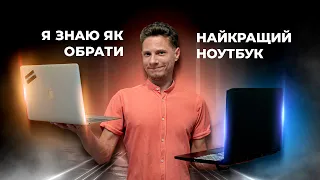 Я ЗНАЮ ЯК ОБРАТИ

НАЙКРАЩИЙ НОУТБУК